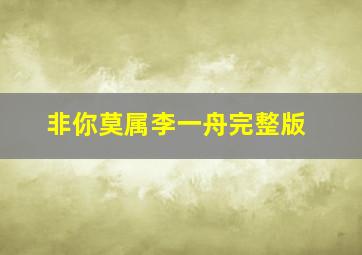 非你莫属李一舟完整版